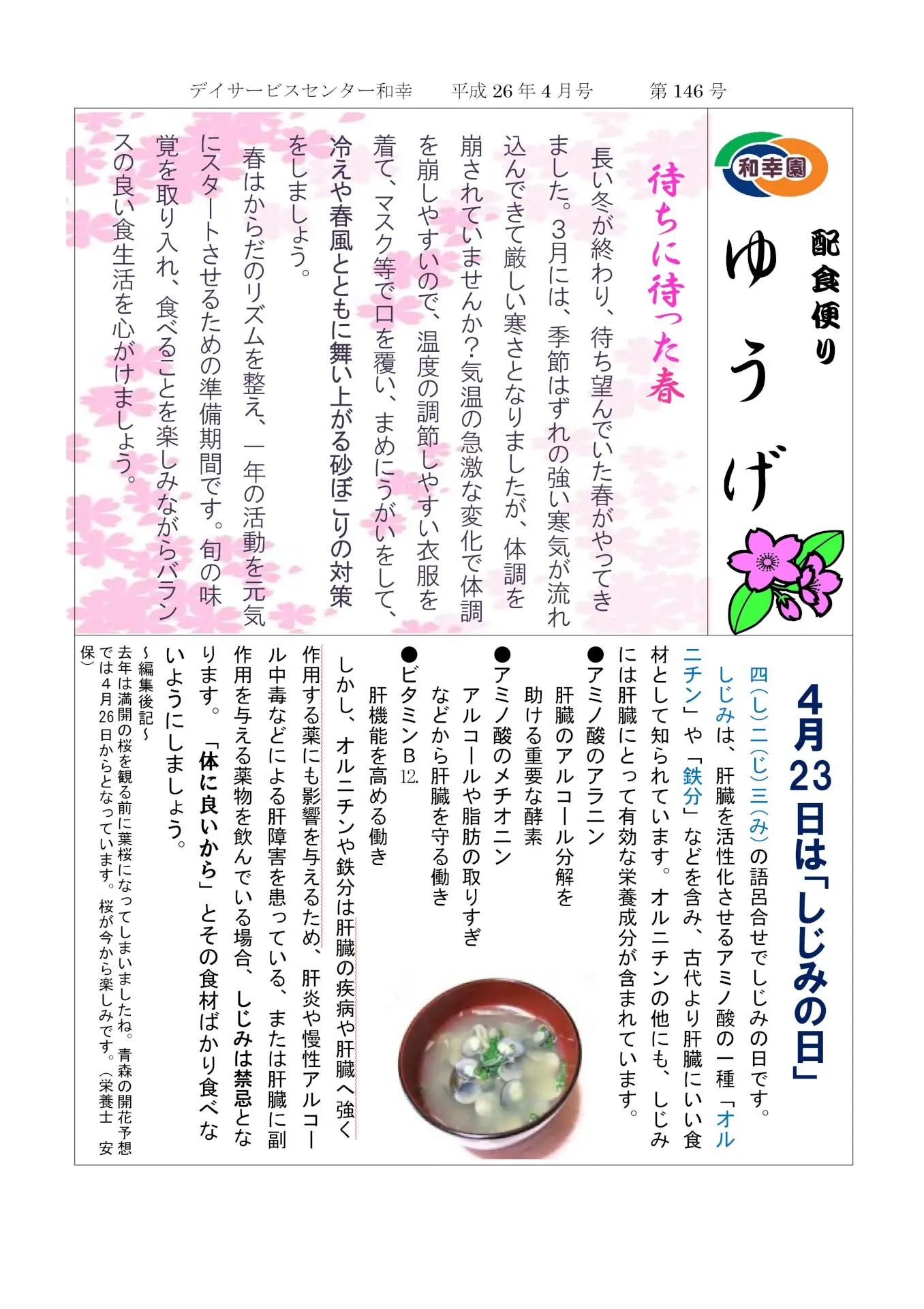 デイサービスセンター和幸　平成 26 年 4 月号　第 146 号

和幸園

配食便り

ゆうげ

待ちに待った春

長い冬が終わり、待ち望んでいた春がやってきました。3月には、季節はずれの強い寒気が流れ込んできて厳しい寒さとなりましたが、体調を崩されていませんか?気温の急激な変化で体調を崩しやすいので、温度の調節しやすい衣服を着て、マスク等で口を覆い、まめにうがいをして、冷えや春風とともに舞い上がる砂ぼこりの対策をしましょう。

春はからだのリズムを整え、一年の活動を元気にスタートさせるための準備期間です。旬の味覚を取り入れ、食べることを楽しみながらバランスの良い食生活を心がけましょう。

4月23日は「しじみの日」

四(し)二(じ)三(み)の語呂合せでしじみの日です。

しじみは、肝臓を活性化させるアミノ酸の一種「オルニチン」や「鉄分」などを含み、古代より肝臓にいい食材として知られています。オルニチンの他にも、しじみには肝臓にとって有効な栄養成分が含まれています。

●アミノ酸のアラニン
肝臓のアルコール分解を助ける重要な酵素

●アミノ酸のメチオニン
アルコールや脂肪の取りすぎなどから肝臓を守る働き

●ビタミンB12.
肝機能を高める働き

しかし、オルニチンや鉄分は肝臓の疾病や肝臓へ強く作用する薬にも影響を与えるため、肝炎や慢性アルコール中毒などによる肝障害を患っている、または肝臓に副作用を与える薬物を飲んでいる場合、しじみは禁忌となります。「体に良いから」とその食材ばかり食べないようにしましょう。

～編集後記～
去年は満開の桜を観る前に葉桜になってしまいましたね。青森の開花予想では4月26日からとなっています。桜が今から楽しみです。（栄養士　安保）